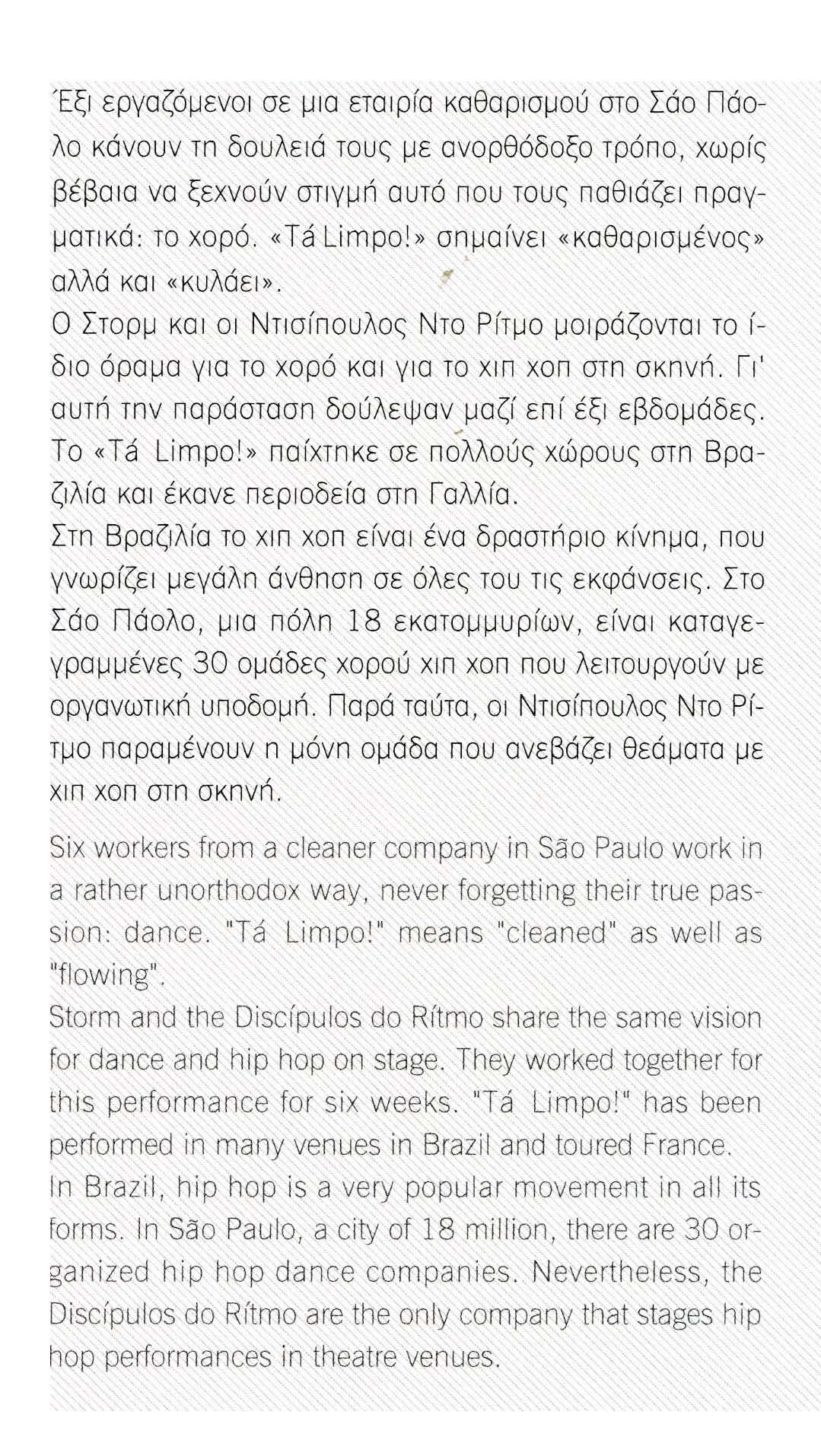 Έξι εργαζόμενοι σε μια εταιρία καθαρισμού στο Σάο Πάολο κάνουν τη δουλειά τους με ανορθόδοξο τρόπο, χωρίς βέβαια να ξεχνούν στιγμή αυτό που τους παθιάζει πραγματικά: το χορό. «Tá Limpo!» σημαίνει «καθαρισμένος» αλλά και «κυλάει».
Ο Στορμ και οι Ντισίπουλος Ντο Ρίτμο μοιράζονται το ίδιο όραμα για το χορό και για το χιπ χοπ στη σκηνή. Γι' αυτή την παράσταση δούλεψαν μαζί επί έξι εβδομάδες. Το «Tá Limpo!» παίχτηκε σε πολλούς χώρους στη Βραζιλία και έκανε περιοδεία στη Γαλλία.
Στη Βραζιλία το χιπ χοπ είναι ένα δραστήριο κίνημα, που γνωρίζει μεγάλη άνθηση σε όλες του τις εκφάνσεις. Στο Σάο Πάολο, μια πόλη 18 εκατομμυρίων, είναι καταγεγραμμένες 30 ομάδες χορού χιπ χοπ που λειτουργούν με οργανωτική υποδομή. Παρά ταύτα, οι Ντισίπουλος Ντο Ρίτμο παραμένουν η μόνη ομάδα που ανεβάζει θεάματα με χιπ χοπ στη σκηνή.

Six workers from a cleaner company in São Paulo work in a rather unorthodox way, never forgetting their true passion: dance. "Tá Limpo!" means "cleaned" as well as "flowing".
Storm and the Discípulos do Rítmo share the same vision for dance and hip hop on stage. They worked together for this performance for six weeks. "Tá Limpo!" has been performed in many venues in Brazil and toured France.
In Brazil, hip hop is a very popular movement in all its forms. In São Paulo, a city of 18 million, there are 30 organized hip hop dance companies. Nevertheless, the Discípulos do Rítmo are the only company that stages hip hop performances in theatre venues.